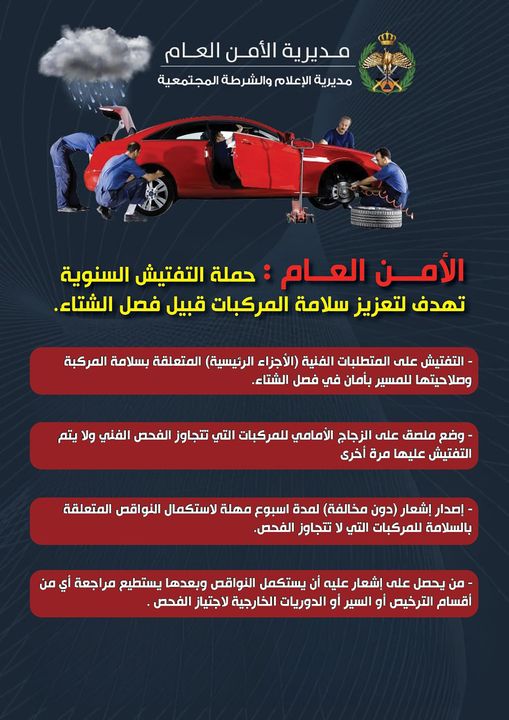 مديرية الأمن العام
مديرية الإعلام والشرطة المجتمعية

الأمن العام : حملة التفتيش السنوية تهدف لتعزيز سلامة المركبات قبيل فصل الشتاء.

- التفتيش على المتطلبات الفنية (الأجزاء الرئيسية) المتعلقة بسلامة المركبة وصلاحيتها للمسير بأمان في فصل الشتاء.

- وضع ملصق على الزجاج الأمامي للمركبات التي تتجاوز الفحص الفني ولا يتم التفتيش عليها مرة أخرى

- إصدار إشعار (دون مخالفة) لمدة اسبوع مهلة لاستكمال النواقص المتعلقة بالسلامة للمركبات التي لا تتجاوز الفحص.

- من يحصل على إشعار عليه أن يستكمل النواقص وبعدها يستطيع مراجعة أي من أقسام الترخيص أو السير أو الدوريات الخارجية لاجتياز الفحص .